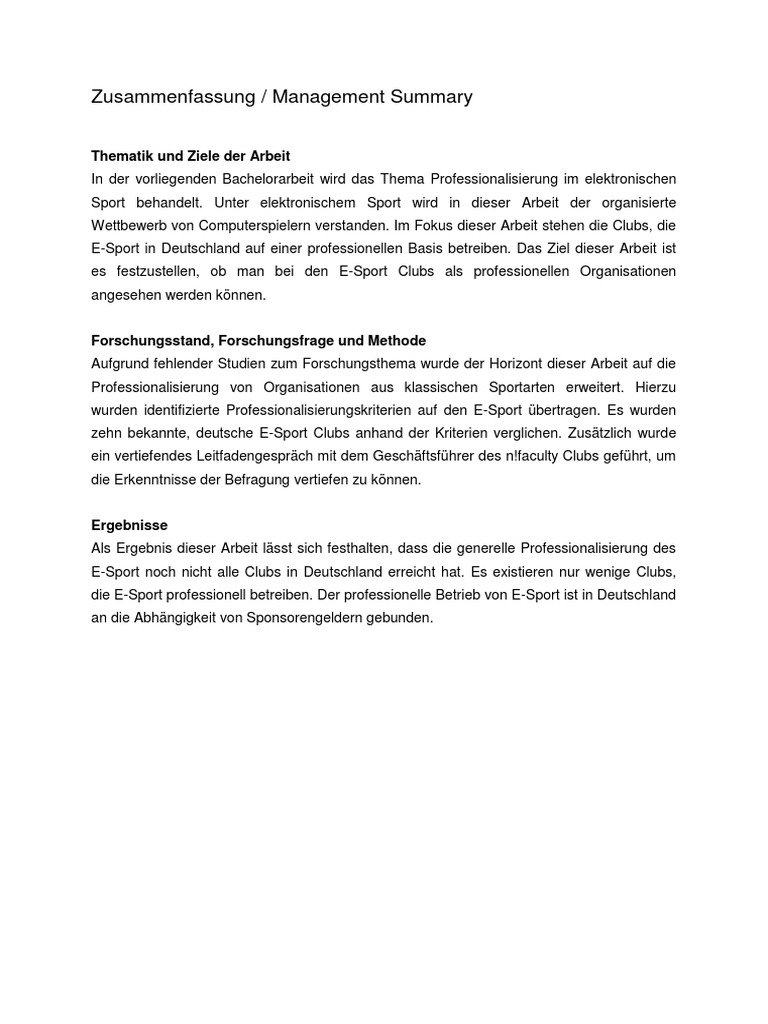 Zusammenfassung / Management Summary

Thematik und Ziele der Arbeit
In der vorliegenden Bachelorarbeit wird das Thema Professionalisierung im elektronischen Sport behandelt. Unter elektronischem Sport wird in dieser Arbeit der organisierte Wettbewerb von Computerspielern verstanden. Im Fokus dieser Arbeit stehen die Clubs, die E-Sport in Deutschland auf einer professionellen Basis betreiben. Das Ziel dieser Arbeit ist es festzustellen, ob man bei den E-Sport Clubs als professionellen Organisationen angesehen werden können.

Forschungsstand, Forschungsfrage und Methode
Aufgrund fehlender Studien zum Forschungsthema wurde der Horizont dieser Arbeit auf die Professionalisierung von Organisationen aus klassischen Sportarten erweitert. Hierzu wurden identifizierte Professionalisierungskriterien auf den E-Sport übertragen. Es wurden zehn bekannte, deutsche E-Sport Clubs anhand der Kriterien verglichen. Zusätzlich wurde ein vertiefendes Leitfadengespräch mit dem Geschäftsführer des n!faculty Clubs geführt, um die Erkenntnisse der Befragung vertiefen zu können.

Ergebnisse
Als Ergebnis dieser Arbeit lässt sich festhalten, dass die generelle Professionalisierung des E-Sport noch nicht alle Clubs in Deutschland erreicht hat. Es existieren nur wenige Clubs, die E-Sport professionell betreiben. Der professionelle Betrieb von E-Sport ist in Deutschland an die Abhängigkeit von Sponsorengeldern gebunden.